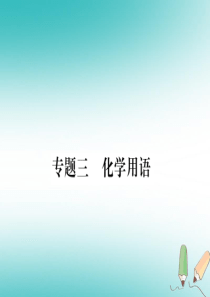 专题三　化学用语